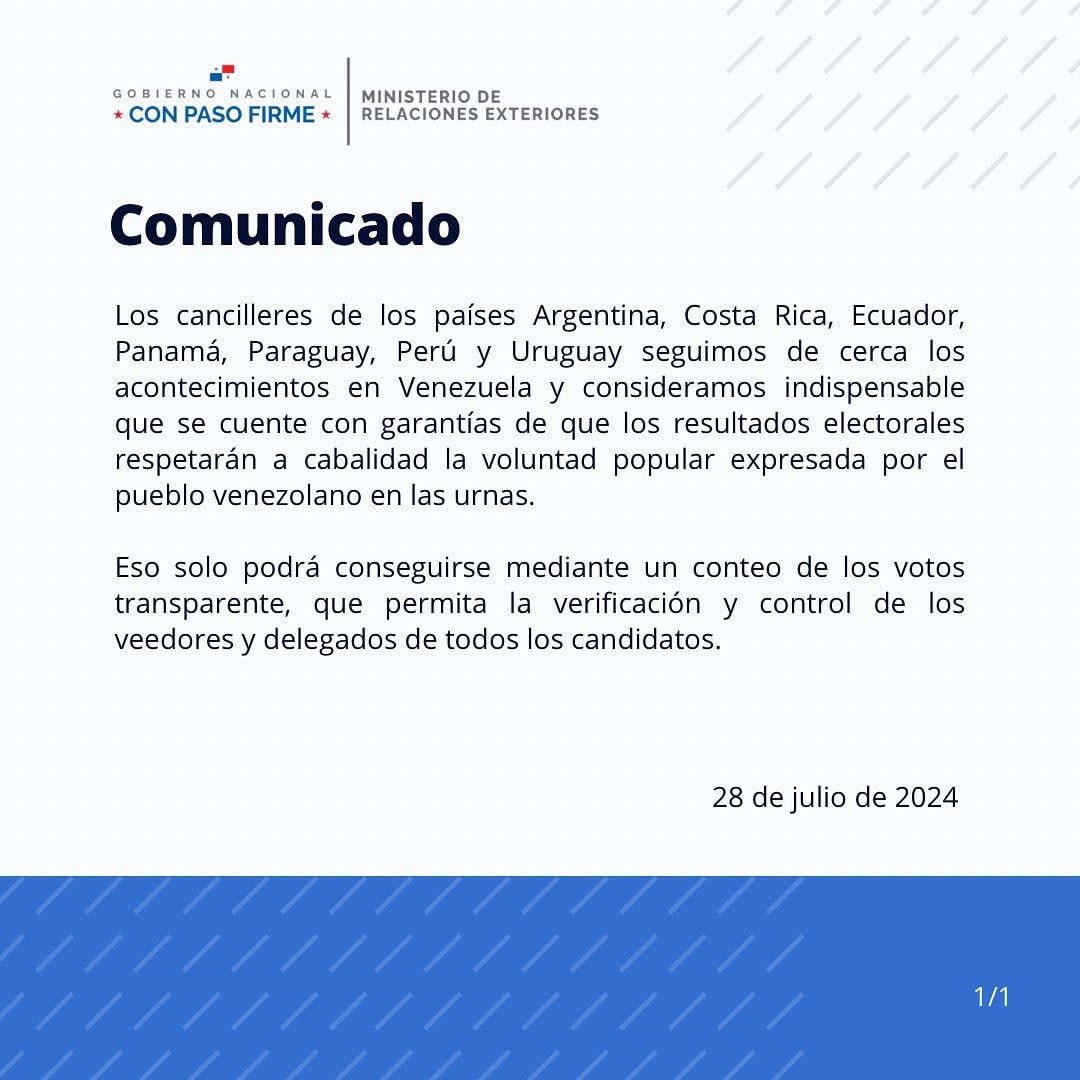 GOBIERNO NACIONAL
★ CON PASO FIRME ★

MINISTERIO DE RELACIONES EXTERIORES

Comunicado

Los cancilleres de los países Argentina, Costa Rica, Ecuador, Panamá, Paraguay, Perú y Uruguay seguimos de cerca los acontecimientos en Venezuela y consideramos indispensable que se cuente con garantías de que los resultados electorales respetarán a cabalidad la voluntad popular expresada por el pueblo venezolano en las urnas.

Eso solo podrá conseguirse mediante un conteo de los votos transparente, que permita la verificación y control de los veedores y delegados de todos los candidatos.

28 de julio de 2024

1/1